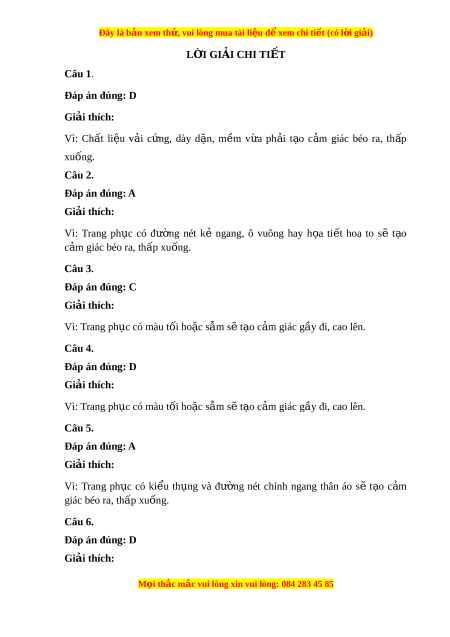 Đây là bản xem thử, vui lòng mua tài liệu để xem chi tiết (có lời giải)

LỜI GIẢI CHI TIẾT

Câu 1.

Đáp án đúng: D

Giải thích:

Vì: Chất liệu vải cứng, dày dặn, mềm vừa phải tạo cảm giác béo ra, thấp xuống.

Câu 2.

Đáp án đúng: A

Giải thích:

Vì: Trang phục có đường nét kẻ ngang, ô vuông hay họa tiết hoa to sẽ tạo cảm giác béo ra, thấp xuống.

Câu 3.

Đáp án đúng: C

Giải thích:

Vì: Trang phục có màu tối hoặc sẫm sẽ tạo cảm giác gầy đi, cao lên.

Câu 4.

Đáp án đúng: D

Giải thích:

Vì: Trang phục có màu tối hoặc sẫm sẽ tạo cảm giác gầy đi, cao lên.

Câu 5.

Đáp án đúng: A

Giải thích:

Vì: Trang phục có kiểu thụng và đường nét chính ngang thân áo sẽ tạo cảm giác béo ra, thấp xuống.

Câu 6.

Đáp án đúng: D

Giải thích:

Mọi thắc mắc vui lòng xin vui lòng: 084 283 45 85